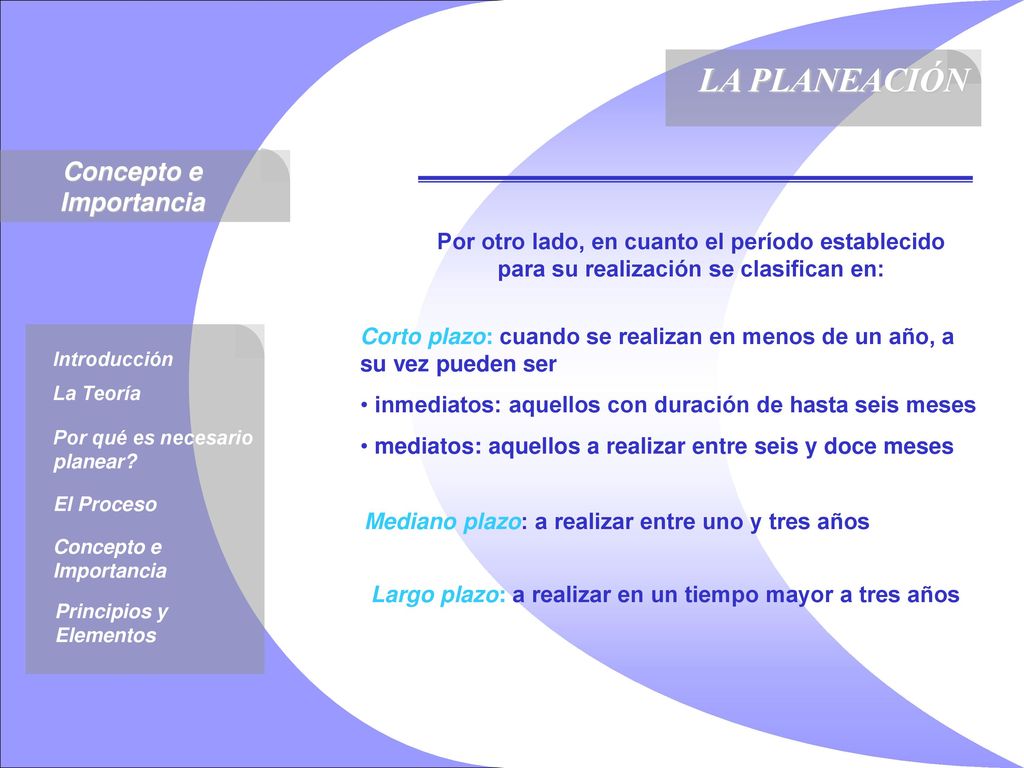 LA PLANEACIÓN

Concepto e Importancia

Introducción
La Teoría
Por qué es necesario planear?
El Proceso
Concepto e Importancia
Principios y Elementos

Por otro lado, en cuanto el período establecido para su realización se clasifican en:

Corto plazo: cuando se realizan en menos de un año, a su vez pueden ser
• inmediatos: aquellos con duración de hasta seis meses
• mediatos: aquellos a realizar entre seis y doce meses

Mediano plazo: a realizar entre uno y tres años

Largo plazo: a realizar en un tiempo mayor a tres años